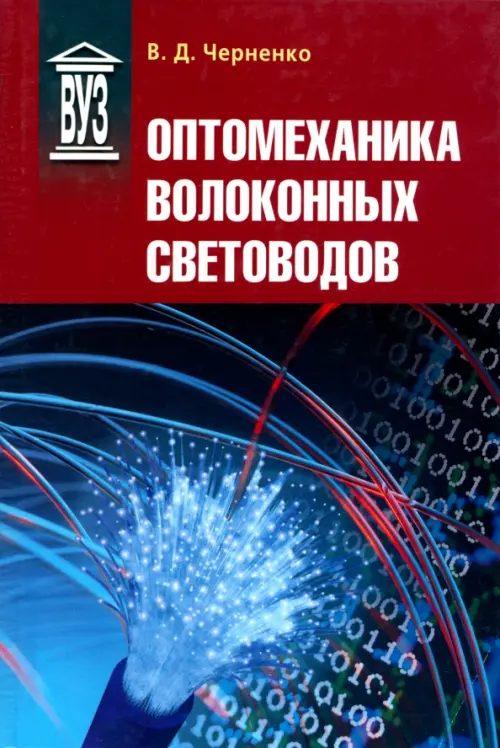 ВУЗ

В. Д. Черненко

ОПТОМЕХАНИКА ВОЛОКОННЫХ СВЕТОВОДОВ